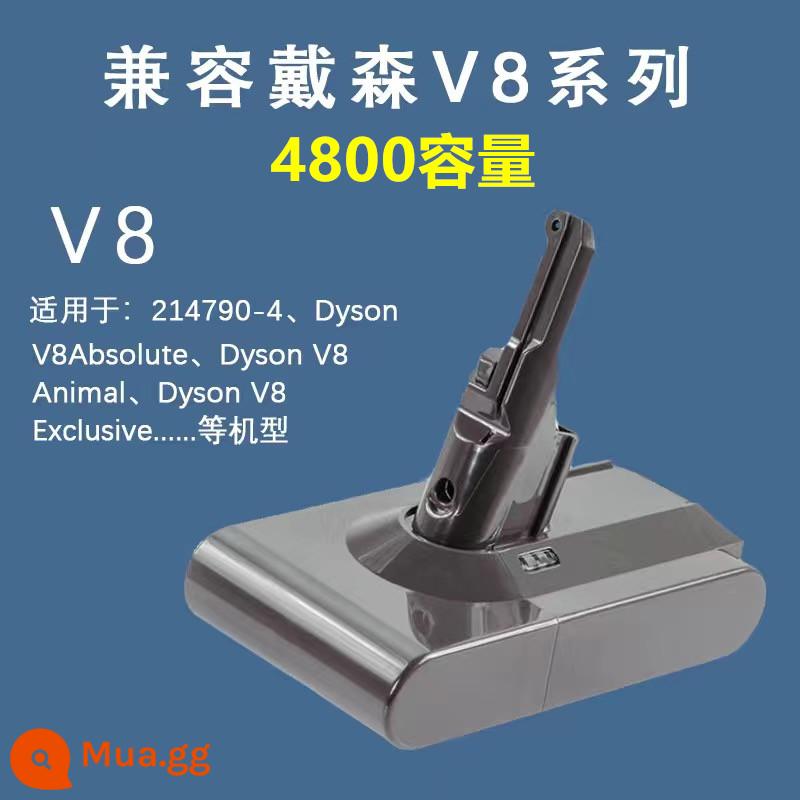 兼容戴森V8系列
4800容量

V8

适用于：214790-4、Dyson V8Absolute、Dyson V8 Animal、Dyson V8 Exclusive......等机型

Mua.gg